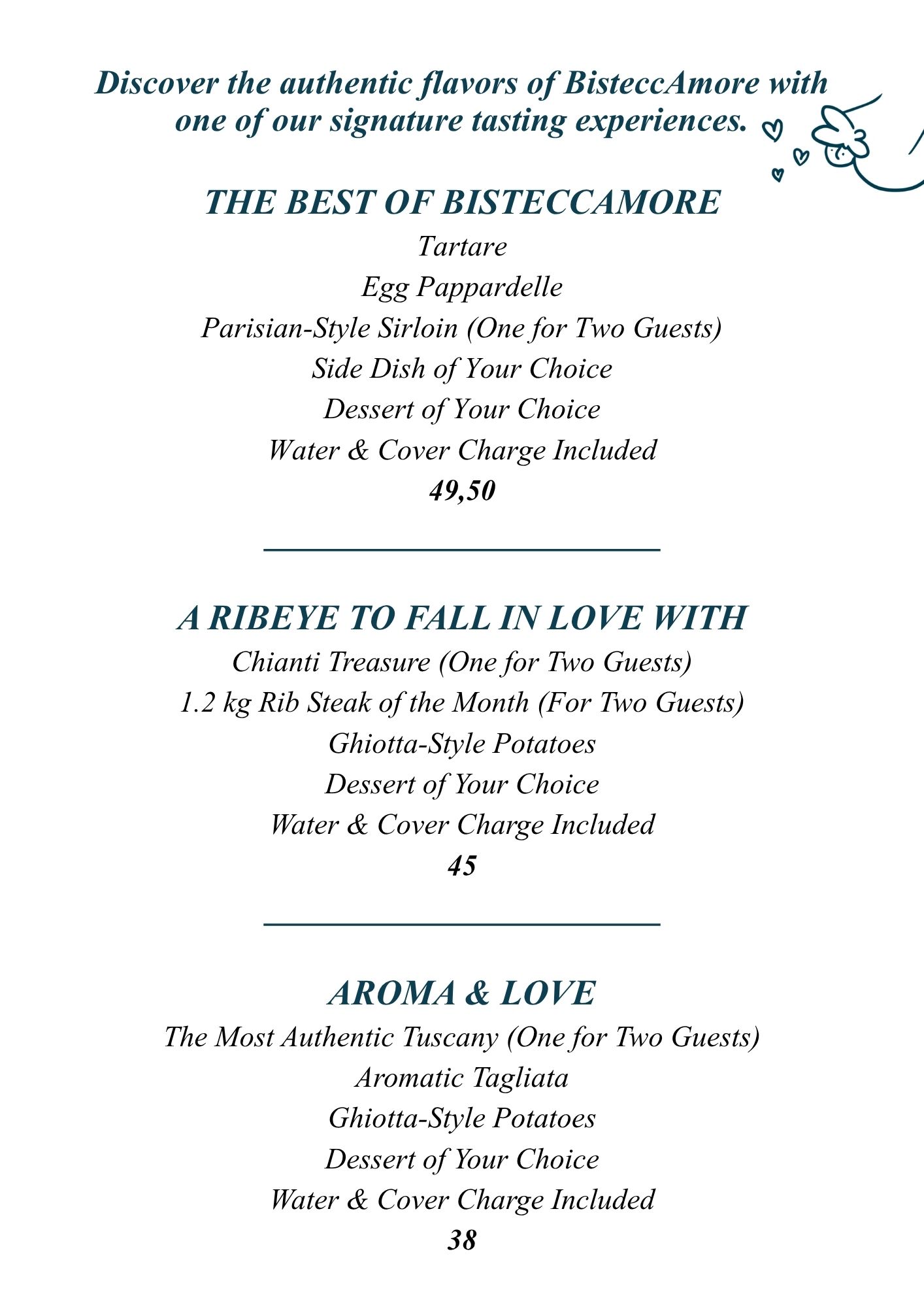 Discover the authentic flavors of BisteccAmore with one of our signature tasting experiences.

THE BEST OF BISTECCAMORE
Tartare
Egg Pappardelle
Parisian-Style Sirloin (One for Two Guests)
Side Dish of Your Choice
Dessert of Your Choice
Water & Cover Charge Included
49,50

A RIBEYE TO FALL IN LOVE WITH
Chianti Treasure (One for Two Guests)
1.2 kg Rib Steak of the Month (For Two Guests)
Ghiotta-Style Potatoes
Dessert of Your Choice
Water & Cover Charge Included
45

AROMA & LOVE
The Most Authentic Tuscany (One for Two Guests)
Aromatic Tagliata
Ghiotta-Style Potatoes
Dessert of Your Choice
Water & Cover Charge Included
38